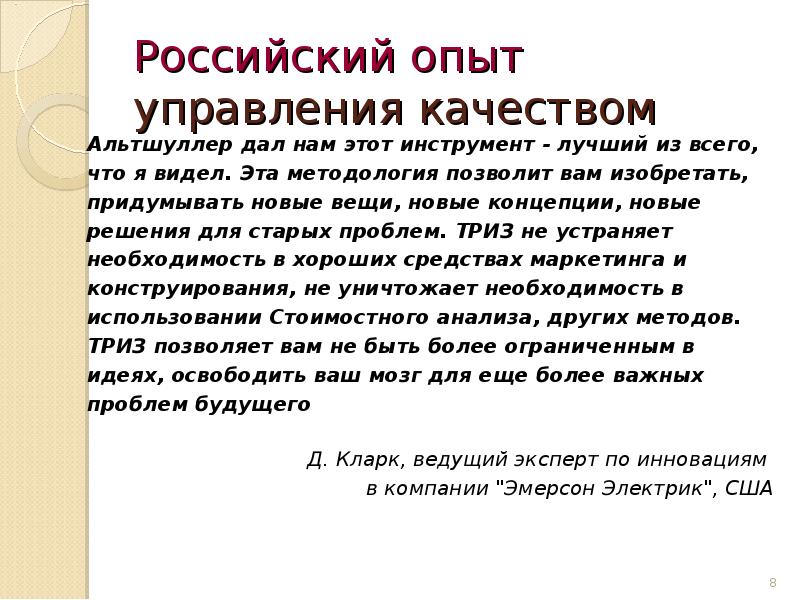 Российский опыт управления качеством

Альтшуллер дал нам этот инструмент - лучший из всего, что я видел. Эта методология позволит вам изобретать, придумывать новые вещи, новые концепции, новые решения для старых проблем. ТРИЗ не устраняет необходимость в хороших средствах маркетинга и конструирования, не уничтожает необходимость в использовании Стоимостного анализа, других методов. ТРИЗ позволяет вам не быть более ограниченным в идеях, освободить ваш мозг для еще более важных проблем будущего

Д. Кларк, ведущий эксперт по инновациям в компании "Эмерсон Электрик", США

8